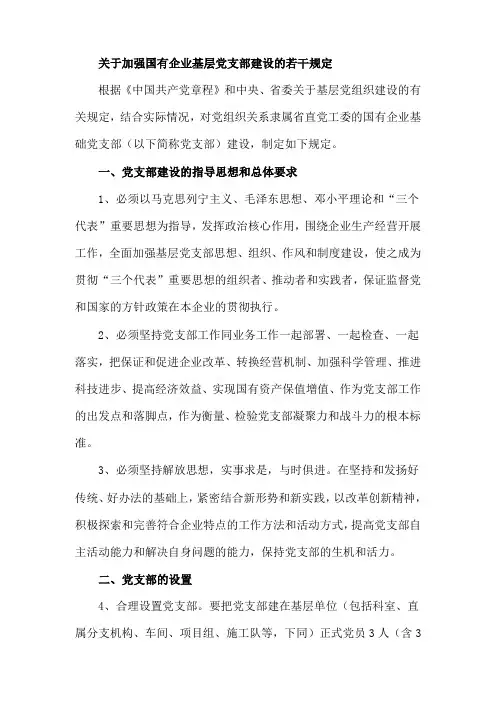 关于加强国有企业基层党支部建设的若干规定

根据《中国共产党章程》和中央、省委关于基层党组织建设的有关规定，结合实际情况，对党组织关系隶属省直党工委的国有企业基础党支部（以下简称党支部）建设，制定如下规定。

一、党支部建设的指导思想和总体要求

1、必须以马克思列宁主义、毛泽东思想、邓小平理论和“三个代表”重要思想为指导，发挥政治核心作用，围绕企业生产经营开展工作，全面加强基层党支部思想、组织、作风和制度建设，使之成为贯彻“三个代表”重要思想的组织者、推动者和实践者，保证监督党和国家的方针政策在本企业的贯彻执行。

2、必须坚持党支部工作同业务工作一起部署、一起检查、一起落实，把保证和促进企业改革、转换经营机制、加强科学管理、推进科技进步、提高经济效益、实现国有资产保值增值、作为党支部工作的出发点和落脚点，作为衡量、检验党支部凝聚力和战斗力的根本标准。

3、必须坚持解放思想，实事求是，与时俱进。在坚持和发扬好传统、好办法的基础上，紧密结合新形势和新实践，以改革创新精神，积极探索和完善符合企业特点的工作方法和活动方式，提高党支部自主活动能力和解决自身问题的能力，保持党支部的生机和活力。

二、党支部的设置

4、合理设置党支部。要把党支部建在基层单位（包括科室、直属分支机构、车间、项目组、施工队等，下同）正式党员3人（含3